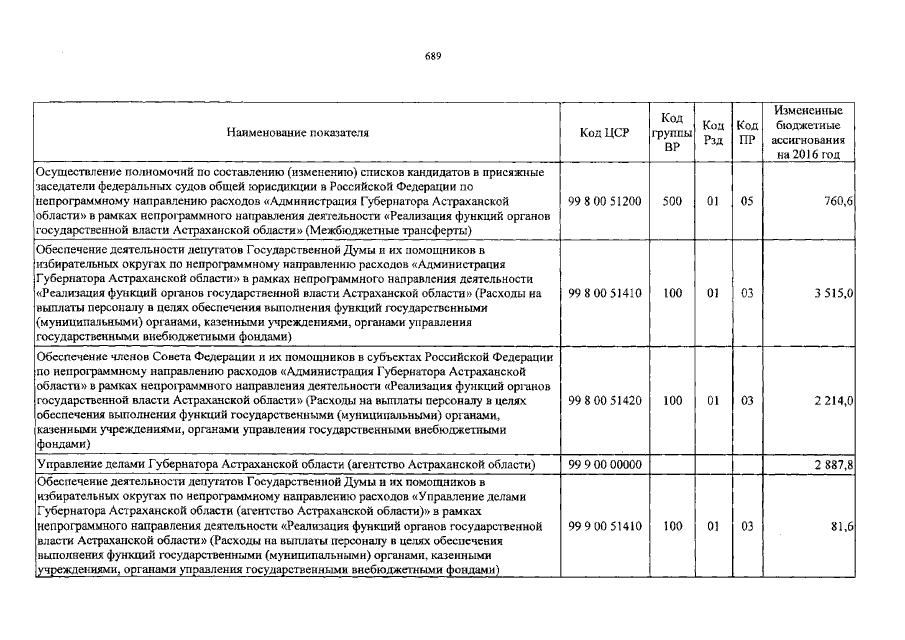 689

| Наименование показателя | Код ЦСР | Код группы ВР | Код Рзд | Код ПР | Измененные бюджетные ассигнования на 2016 год |
|---|---|---|---|---|---|
| Осуществление полномочий по составлению (изменению) списков кандидатов в присяжные заседатели федеральных судов общей юрисдикции в Российской Федерации по непрограммному направлению расходов «Администрация Губернатора Астраханской области» в рамках непрограммного направления деятельности «Реализация функций органов государственной власти Астраханской области» (Межбюджетные трансферты) | 99 8 00 51200 | 500 | 01 | 05 | 760,6 |
| Обеспечение деятельности депутатов Государственной Думы и их помощников в избирательных округах по непрограммному направлению расходов «Администрация Губернатора Астраханской области» в рамках непрограммного направления деятельности «Реализация функций органов государственной власти Астраханской области» (Расходы на выплаты персоналу в целях обеспечения выполнения функций государственными (муниципальными) органами, казенными учреждениями, органами управления государственными внебюджетными фондами) | 99 8 00 51410 | 100 | 01 | 03 | 3 515,0 |
| Обеспечение членов Совета Федерации и их помощников в субъектах Российской Федерации по непрограммному направлению расходов «Администрация Губернатора Астраханской области» в рамках непрограммного направления деятельности «Реализация функций органов государственной власти Астраханской области» (Расходы на выплаты персоналу в целях обеспечения выполнения функций государственными (муниципальными) органами, казенными учреждениями, органами управления государственными внебюджетными фондами) | 99 8 00 51420 | 100 | 01 | 03 | 2 214,0 |
| Управление делами Губернатора Астраханской области (агентство Астраханской области) | 99 9 00 00000 | | | | 2 887,8 |
| Обеспечение деятельности депутатов Государственной Думы и их помощников в избирательных округах по непрограммному направлению расходов «Управление делами Губернатора Астраханской области (агентство Астраханской области)» в рамках непрограммного направления деятельности «Реализация функций органов государственной власти Астраханской области» (Расходы на выплаты персоналу в целях обеспечения выполнения функций государственными (муниципальными) органами, казенными учреждениями, органами управления государственными внебюджетными фондами) | 99 9 00 51410 | 100 | 01 | 03 | 81,6 |